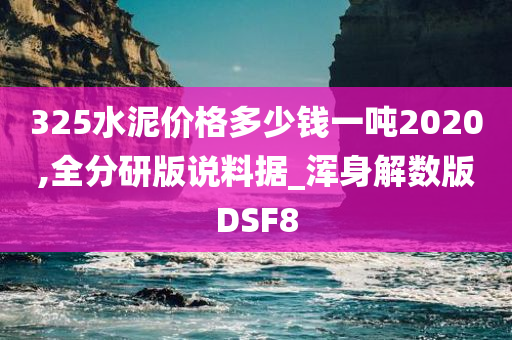 325水泥价格多少钱一吨2020,全分研版说料据_浑身解数版DSF8